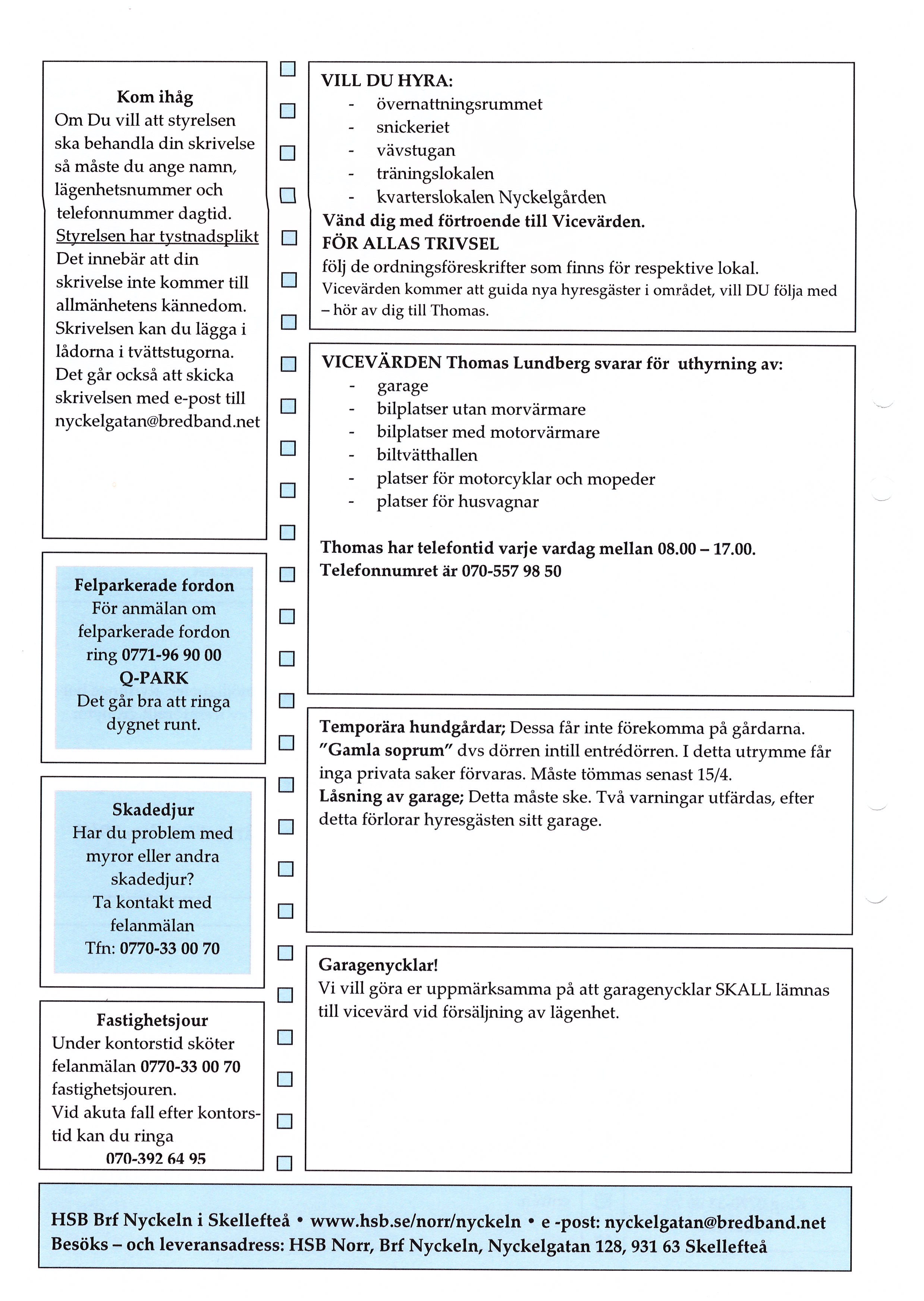 Kom ihåg
Om Du vill att styrelsen ska behandla din skrivelse så måste du ange namn, lägenhetsnummer och telefonnummer dagtid.
Styrelsen har tystnadsplikt
Det innebär att din skrivelse inte kommer till allmänhetens kännedom.
Skrivelsen kan du lägga i lådorna i tvättstugorna.
Det går också att skicka skrivelsen med e-post till nyckelgatan@bredband.net

Felparkerade fordon
För anmälan om felparkerade fordon ring 0771-96 90 00
Q-PARK
Det går bra att ringa dygnet runt.

Skadedjur
Har du problem med myror eller andra skadedjur?
Ta kontakt med felanmälan
Tfn: 0770-33 00 70

Fastighetsjour
Under kontorstid sköter felanmälan 0770-33 00 70 fastighetsjouren.
Vid akuta fall efter kontorstid kan du ringa
070-392 64 95

VILL DU HYRA:
- övernattningsrummet
- snickeriet
- vävstugan
- träningslokalen
- kvarterslokalen Nyckelgården
Vänd dig med förtroende till Vicevärden.
FÖR ALLAS TRIVSEL
följ de ordningsföreskrifter som finns för respektive lokal.
Vicevärden kommer att guida nya hyresgäster i området, vill DU följa med – hör av dig till Thomas.

VICEVÄRDEN Thomas Lundberg svarar för uthyrning av:
- garage
- bilplatser utan morvärmare
- bilplatser med motorvärmare
- biltvätthallen
- platser för motorcyklar och mopeder
- platser för husvagnar

Thomas har telefontid varje vardag mellan 08.00 – 17.00.
Telefonnumret är 070-557 98 50

Temporära hundgårdar; Dessa får inte förekomma på gårdarna.
"Gamla soprum" dvs dörren intill entrédörren. I detta utrymme får inga privata saker förvaras. Måste tömmas senast 15/4.
Låsning av garage; Detta måste ske. Två varningar utfärdas, efter detta förlorar hyresgästen sitt garage.

Garagenycklar!
Vi vill göra er uppmärksamma på att garagenycklar SKALL lämnas till vicevärd vid försäljning av lägenhet.

HSB Brf Nyckeln i Skellefteå • www.hsb.se/norr/nyckeln • e -post: nyckelgatan@bredband.net
Besöks – och leveransadress: HSB Norr, Brf Nyckeln, Nyckelgatan 128, 931 63 Skellefteå